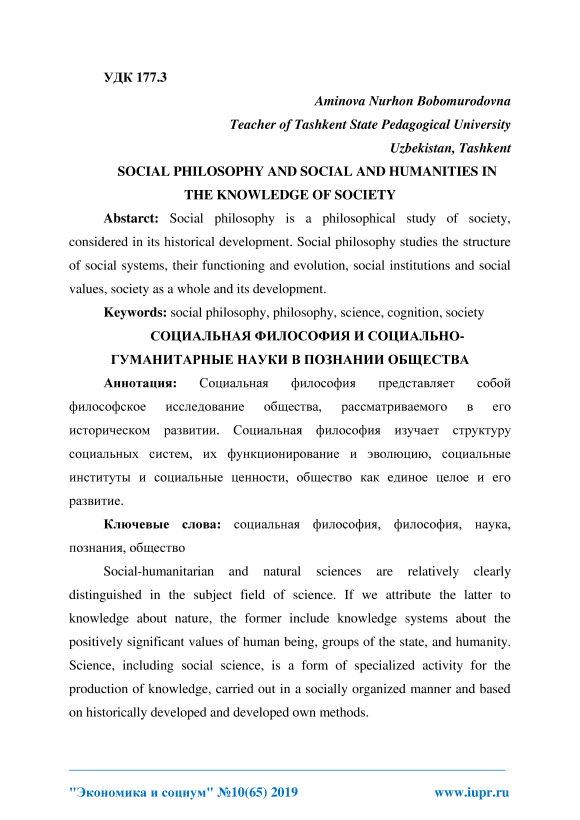 УДК 177.3

Aminova Nurhon Bobomurodovna
Teacher of Tashkent State Pedagogical University
Uzbekistan, Tashkent

SOCIAL PHILOSOPHY AND SOCIAL AND HUMANITIES IN THE KNOWLEDGE OF SOCIETY

Abstarct: Social philosophy is a philosophical study of society, considered in its historical development. Social philosophy studies the structure of social systems, their functioning and evolution, social institutions and social values, society as a whole and its development.

Keywords: social philosophy, philosophy, science, cognition, society

СОЦИАЛЬНАЯ ФИЛОСОФИЯ И СОЦИАЛЬНО-ГУМАНИТАРНЫЕ НАУКИ В ПОЗНАНИИ ОБЩЕСТВА

Аннотация: Социальная философия представляет собой философское исследование общества, рассматриваемого в его историческом развитии. Социальная философия изучает структуру социальных систем, их функционирование и эволюцию, социальные институты и социальные ценности, общество как единое целое и его развитие.

Ключевые слова: социальная философия, философия, наука, познания, общество

Social-humanitarian and natural sciences are relatively clearly distinguished in the subject field of science. If we attribute the latter to knowledge about nature, the former include knowledge systems about the positively significant values of human being, groups of the state, and humanity. Science, including social science, is a form of specialized activity for the production of knowledge, carried out in a socially organized manner and based on historically developed and developed own methods.

"Экономика и социум" №10(65) 2019 www.iupr.ru